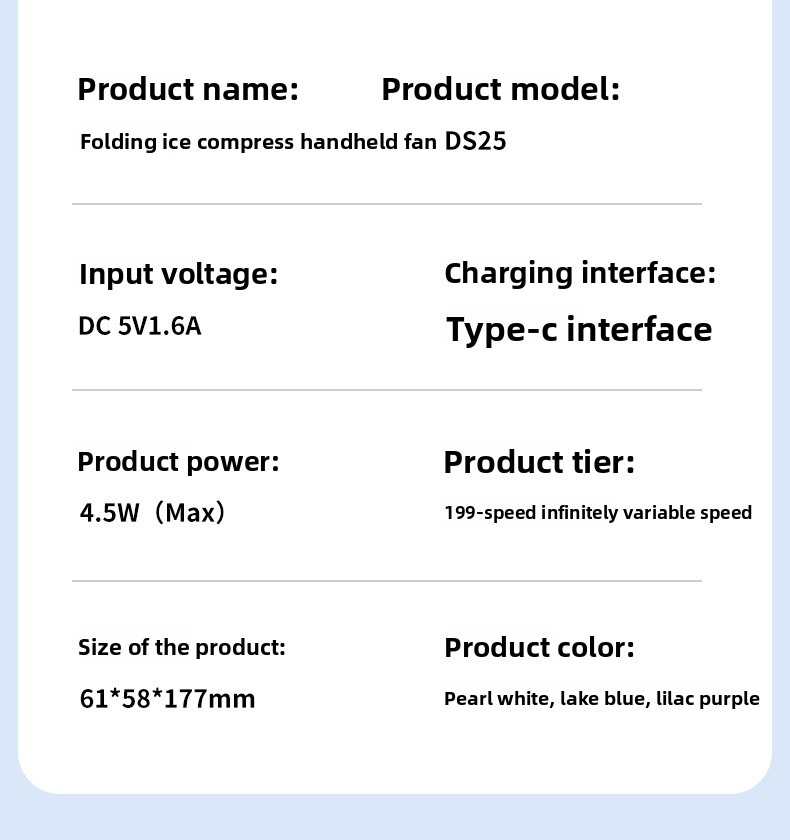 Product name:

Folding ice compress handheld fan

Product model:

DS25

Input voltage:

DC 5V1.6A

Charging interface:

Type-c interface

Product power:

4.5W（Max)

Product tier:

199-speed infinitely variable speed

Size of the product:

61*58*177mm

Product color:

Pearl white, lake blue, lilac purple